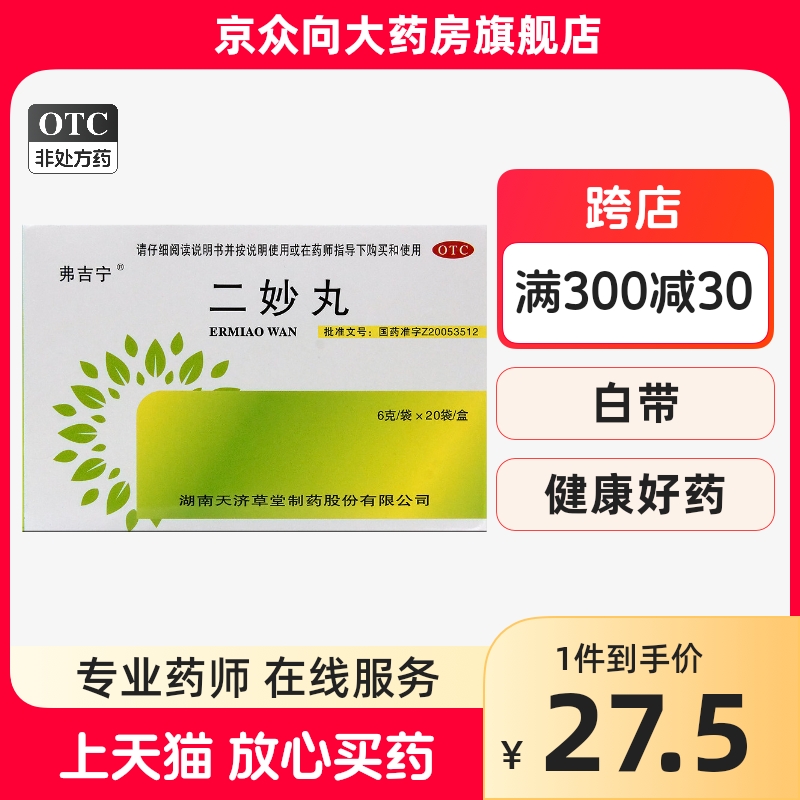 京众向大药房旗舰店

OTC
非处方药

请仔细阅读说明书并按说明使用或在药师指导下购买和使用 OTC

弗吉宁®

二妙丸

ERMIAO WAN

批准文号：国药准字Z20053512

6克/袋×20袋/盒

湖南天济草堂制药股份有限公司

跨店
满300减30

白带

健康好药

专业药师 在线服务

上天猫 放心买药

1件到手价

¥ 27.5